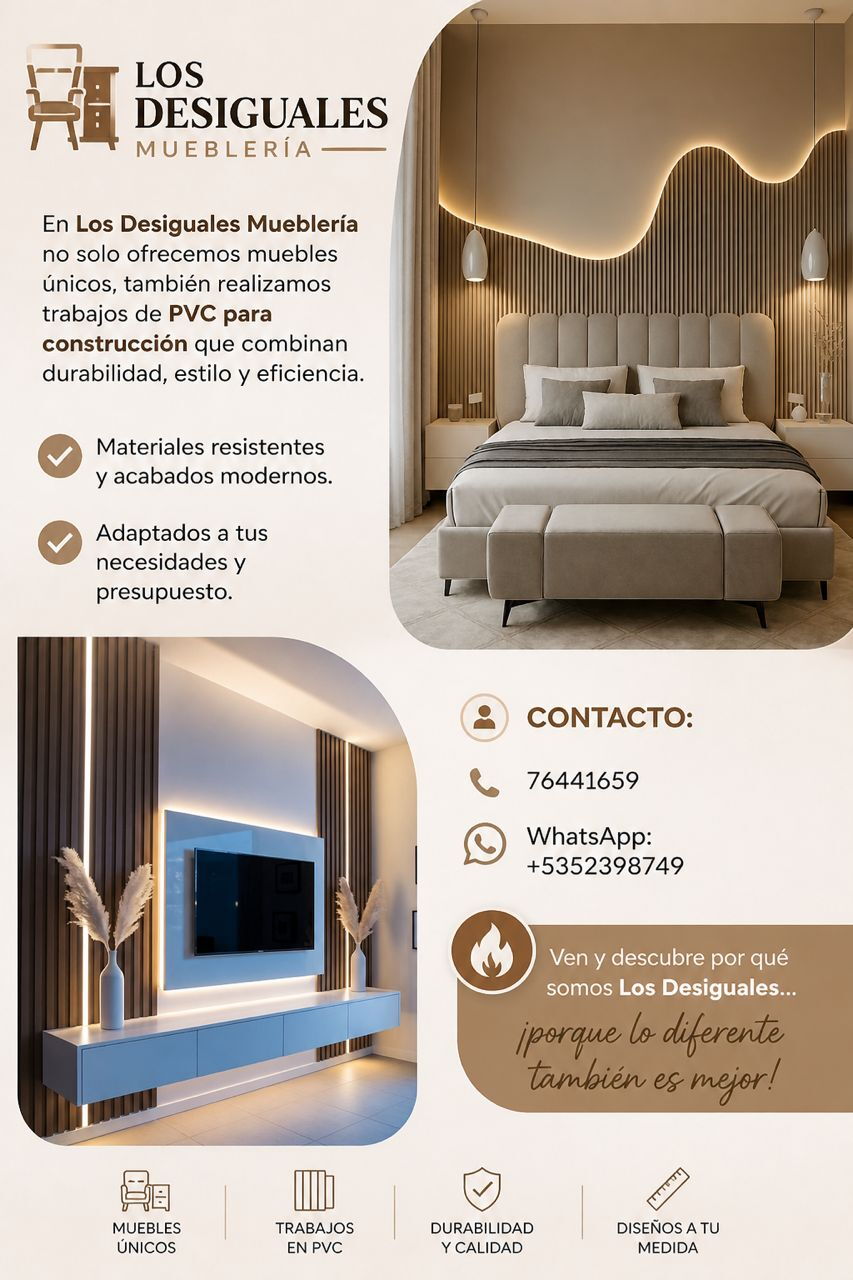 LOS DESIGUALES
MUEBLERÍA

En Los Desiguales Mueblería no solo ofrecemos muebles únicos, también realizamos trabajos de PVC para construcción que combinan durabilidad, estilo y eficiencia.

Materiales resistentes y acabados modernos.

Adaptados a tus necesidades y presupuesto.

CONTACTO:

76441659

WhatsApp: +5352398749

Ven y descubre por qué somos Los Desiguales...

¡porque lo diferente también es mejor!

MUEBLES ÚNICOS

TRABAJOS EN PVC

DURABILIDAD Y CALIDAD

DISEÑOS A TU MEDIDA